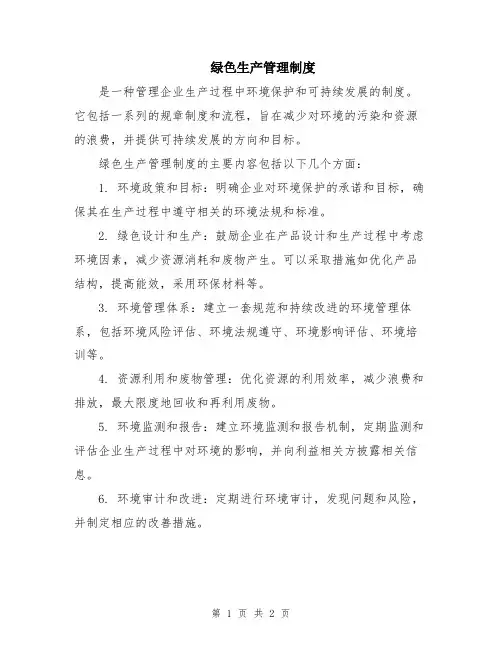 绿色生产管理制度

是一种管理企业生产过程中环境保护和可持续发展的制度。它包括一系列的规章制度和流程，旨在减少对环境的污染和资源的浪费，并提供可持续发展的方向和目标。

绿色生产管理制度的主要内容包括以下几个方面：

1. 环境政策和目标：明确企业对环境保护的承诺和目标，确保其在生产过程中遵守相关的环境法规和标准。

2. 绿色设计和生产：鼓励企业在产品设计和生产过程中考虑环境因素，减少资源消耗和废物产生。可以采取措施如优化产品结构，提高能效，采用环保材料等。

3. 环境管理体系：建立一套规范和持续改进的环境管理体系，包括环境风险评估、环境法规遵守、环境影响评估、环境培训等。

4. 资源利用和废物管理：优化资源的利用效率，减少浪费和排放，最大限度地回收和再利用废物。

5. 环境监测和报告：建立环境监测和报告机制，定期监测和评估企业生产过程中对环境的影响，并向利益相关方披露相关信息。

6. 环境审计和改进：定期进行环境审计，发现问题和风险，并制定相应的改善措施。

第 1 页 共 2 页